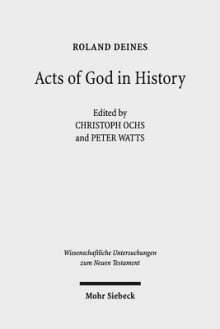 ROLAND DEINES

Acts of God in History

Edited by
CHRISTOPH OCHS
and PETER WATTS

Wissenschaftliche Untersuchungen
zum Neuen Testament

Mohr Siebeck